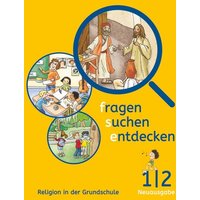 fragen
suchen
entdecken

1|2
Neuausgabe

Religion in der Grundschule